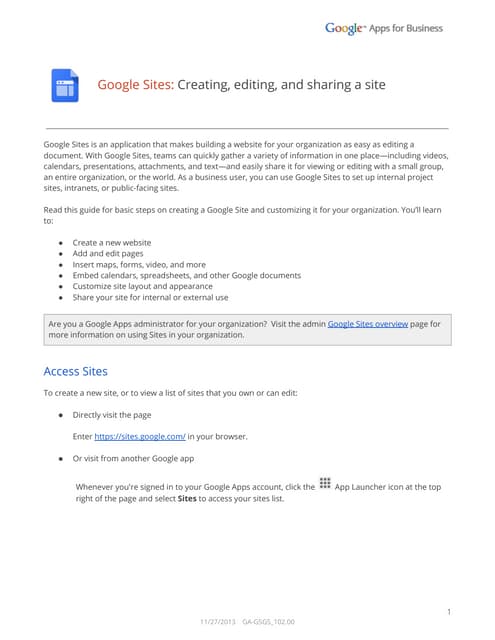 Google Apps for Business

Google Sites: Creating, editing, and sharing a site

Google Sites is an application that makes building a website for your organization as easy as editing a document. With Google Sites, teams can quickly gather a variety of information in one place—including videos, calendars, presentations, attachments, and text—and easily share it for viewing or editing with a small group, an entire organization, or the world. As a business user, you can use Google Sites to set up internal project sites, intranets, or public-facing sites.

Read this guide for basic steps on creating a Google Site and customizing it for your organization. You'll learn to:

- Create a new website
- Add and edit pages
- Insert maps, forms, video, and more
- Embed calendars, spreadsheets, and other Google documents
- Customize site layout and appearance
- Share your site for internal or external use

Are you a Google Apps administrator for your organization? Visit the admin Google Sites overview page for more information on using Sites in your organization.

Access Sites

To create a new site, or to view a list of sites that you own or can edit:

- Directly visit the page

Enter https://sites.google.com/ in your browser.

- Or visit from another Google app

Whenever you're signed in to your Google Apps account, click the App Launcher icon at the top right of the page and select **Sites** to access your sites list.

1

11/27/2013 GA-GSGS_102.00